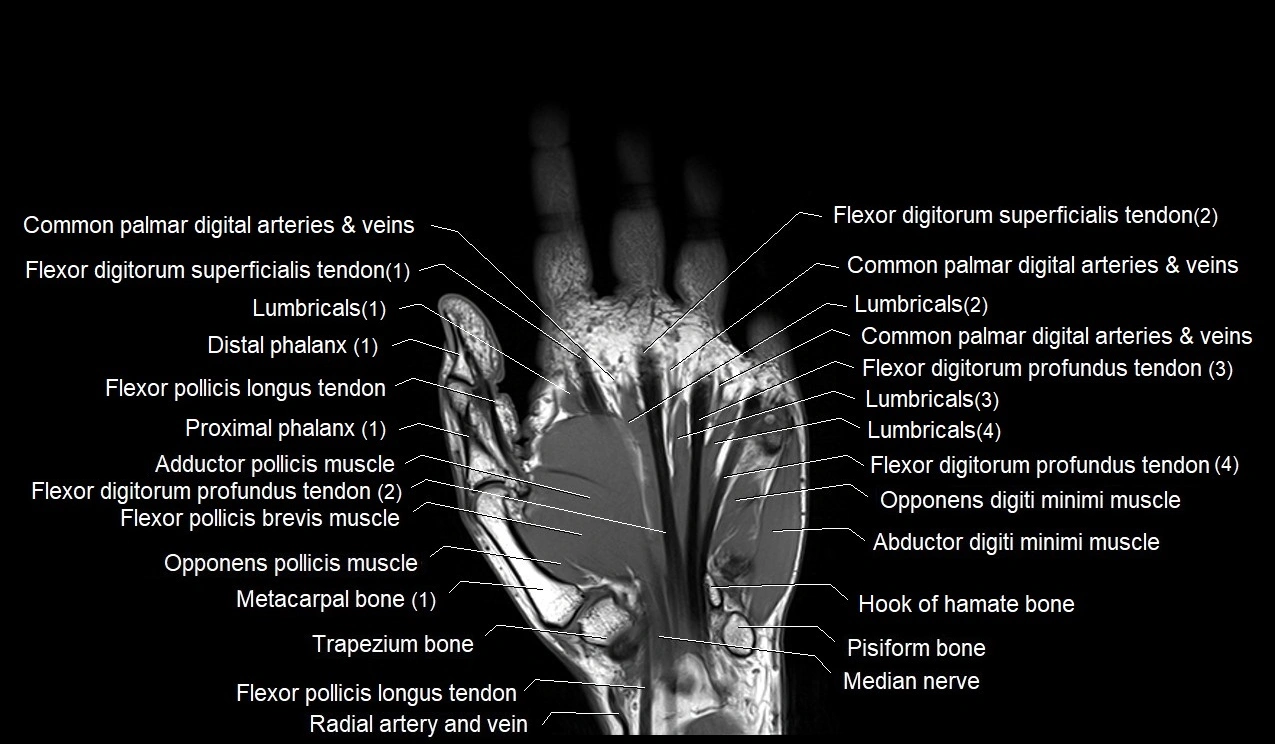 Common palmar digital arteries & veins
Flexor digitorum superficialis tendon(1)
Lumbricals(1)
Distal phalanx (1)
Flexor pollicis longus tendon
Proximal phalanx (1)
Adductor pollicis muscle
Flexor digitorum profundus tendon (2)
Flexor pollicis brevis muscle
Opponens pollicis muscle
Metacarpal bone (1)
Trapezium bone
Flexor pollicis longus tendon
Radial artery and vein

Flexor digitorum superficialis tendon(2)
Common palmar digital arteries & veins
Lumbricals(2)
Common palmar digital arteries & veins
Flexor digitorum profundus tendon (3)
Lumbricals(3)
Lumbricals(4)
Flexor digitorum profundus tendon (4)
Opponens digiti minimi muscle
Abductor digiti minimi muscle
Hook of hamate bone
Pisiform bone
Median nerve